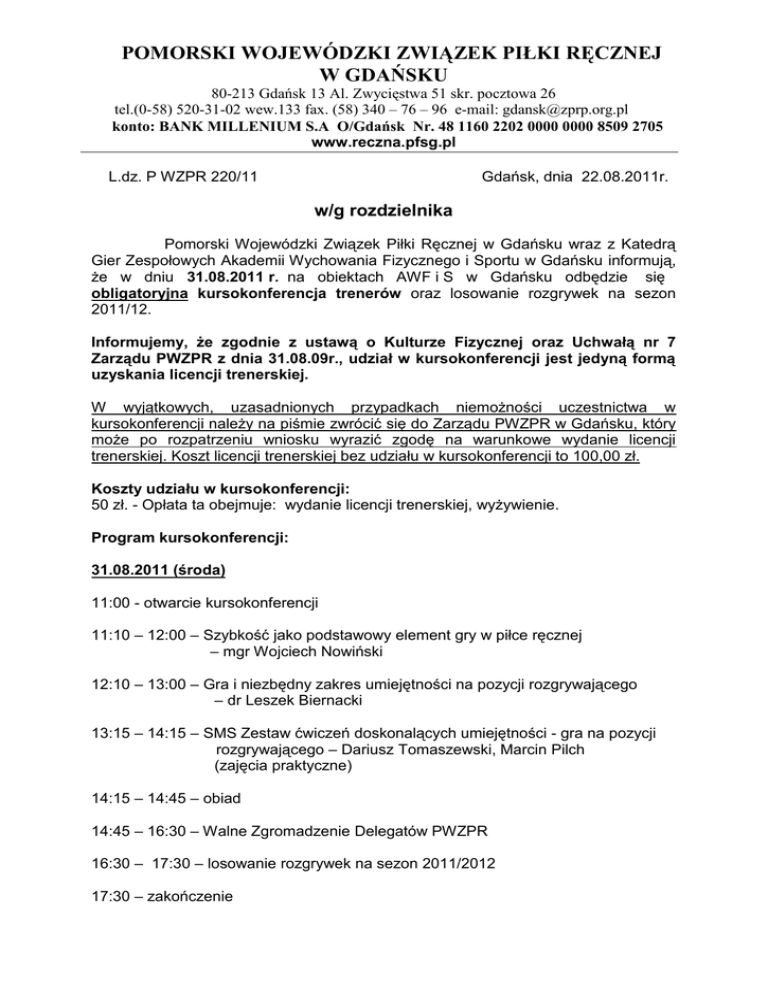 POMORSKI WOJEWÓDZKI ZWIĄZEK PIŁKI RĘCZNEJ W GDAŃSKU

80-213 Gdańsk 13 Al. Zwycięstwa 51 skr. pocztowa 26
tel.(0-58) 520-31-02 wew.133 fax. (58) 340 – 76 – 96 e-mail: gdansk@zprp.org.pl
konto: BANK MILLENIUM S.A O/Gdańsk Nr. 48 1160 2202 0000 0000 8509 2705
www.reczna.pfsg.pl

L.dz. P WZPR 220/11

Gdańsk, dnia 22.08.2011r.

w/g rozdzielnika

Pomorski Wojewódzki Związek Piłki Ręcznej w Gdańsku wraz z Katedrą Gier Zespołowych Akademii Wychowania Fizycznego i Sportu w Gdańsku informują, że w dniu 31.08.2011 r. na obiektach AWF i S w Gdańsku odbędzie się obligatoryjna kursokonferencja trenerów oraz losowanie rozgrywek na sezon 2011/12.

Informujemy, że zgodnie z ustawą o Kulturze Fizycznej oraz Uchwałą nr 7 Zarządu PWZPR z dnia 31.08.09r., udział w kursokonferencji jest jedyną formą uzyskania licencji trenerskiej.

W wyjątkowych, uzasadnionych przypadkach niemożności uczestnictwa w kursokonferencji należy na piśmie zwrócić się do Zarządu PWZPR w Gdańsku, który może po rozpatrzeniu wniosku wyrazić zgodę na warunkowe wydanie licencji trenerskiej. Koszt licencji trenerskiej bez udziału w kursokonferencji to 100,00 zł.

Koszty udziału w kursokonferencji:
50 zł. - Opłata ta obejmuje: wydanie licencji trenerskiej, wyżywienie.

Program kursokonferencji:

31.08.2011 (środa)

11:00 - otwarcie kursokonferencji

11:10 – 12:00 – Szybkość jako podstawowy element gry w piłce ręcznej – mgr Wojciech Nowiński

12:10 – 13:00 – Gra i niezbędny zakres umiejętności na pozycji rozgrywającego – dr Leszek Biernacki

13:15 – 14:15 – SMS Zestaw ćwiczeń doskonalących umiejętności - gra na pozycji rozgrywającego – Dariusz Tomaszewski, Marcin Pilch (zajęcia praktyczne)

14:15 – 14:45 – obiad

14:45 – 16:30 – Walne Zgromadzenie Delegatów PWZPR

16:30 – 17:30 – losowanie rozgrywek na sezon 2011/2012

17:30 – zakończenie